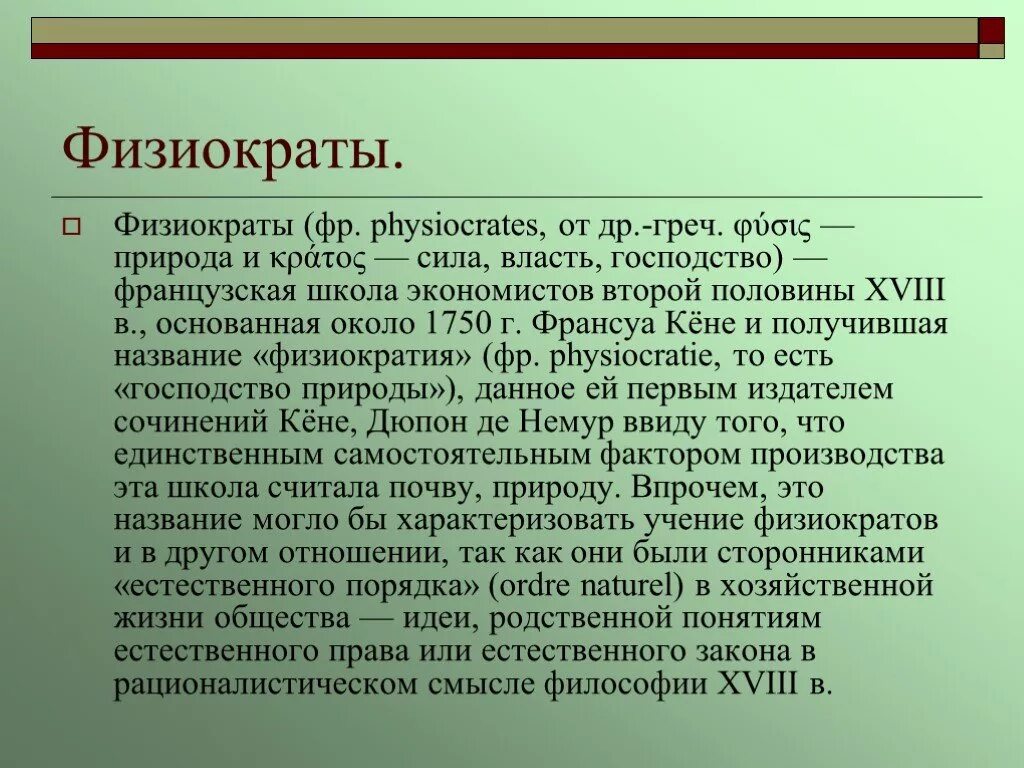 Физиократы.

Физиократы (фр. physiocrates, от др.-греч. φύσις — природа и κράτος — сила, власть, господство) — французская школа экономистов второй половины XVIII в., основанная около 1750 г. Франсуа Кёне и получившая название «физиократия» (фр. physiocratie, то есть «господство природы»), данное ей первым издателем сочинений Кёне, Дюпон де Немур ввиду того, что единственным самостоятельным фактором производства эта школа считала почву, природу. Впрочем, это название могло бы характеризовать учение физиократов и в другом отношении, так как они были сторонниками «естественного порядка» (ordre naturel) в хозяйственной жизни общества — идеи, родственной понятиям естественного права или естественного закона в рационалистическом смысле философии XVIII в.